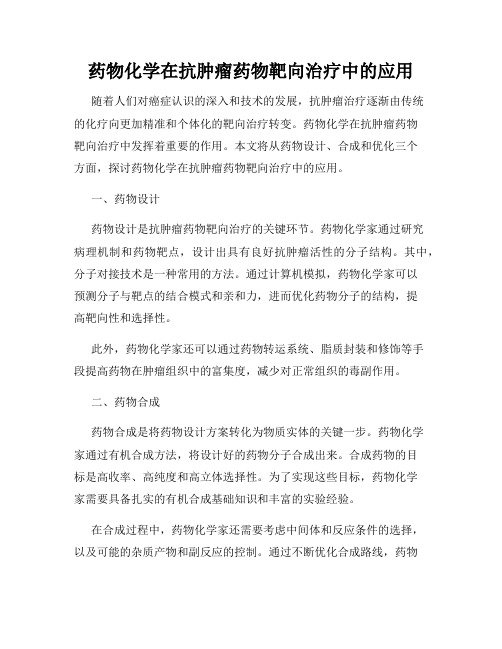 药物化学在抗肿瘤药物靶向治疗中的应用

随着人们对癌症认识的深入和技术的发展，抗肿瘤治疗逐渐由传统的化疗向更加精准和个体化的靶向治疗转变。药物化学在抗肿瘤药物靶向治疗中发挥着重要的作用。本文将从药物设计、合成和优化三个方面，探讨药物化学在抗肿瘤药物靶向治疗中的应用。

一、药物设计

药物设计是抗肿瘤药物靶向治疗的关键环节。药物化学家通过研究病理机制和药物靶点，设计出具有良好抗肿瘤活性的分子结构。其中，分子对接技术是一种常用的方法。通过计算机模拟，药物化学家可以预测分子与靶点的结合模式和亲和力，进而优化药物分子的结构，提高靶向性和选择性。

此外，药物化学家还可以通过药物转运系统、脂质封装和修饰等手段提高药物在肿瘤组织中的富集度，减少对正常组织的毒副作用。

二、药物合成

药物合成是将药物设计方案转化为物质实体的关键一步。药物化学家通过有机合成方法，将设计好的药物分子合成出来。合成药物的目标是高收率、高纯度和高立体选择性。为了实现这些目标，药物化学家需要具备扎实的有机合成基础知识和丰富的实验经验。

在合成过程中，药物化学家还需要考虑中间体和反应条件的选择，以及可能的杂质产物和副反应的控制。通过不断优化合成路线，药物